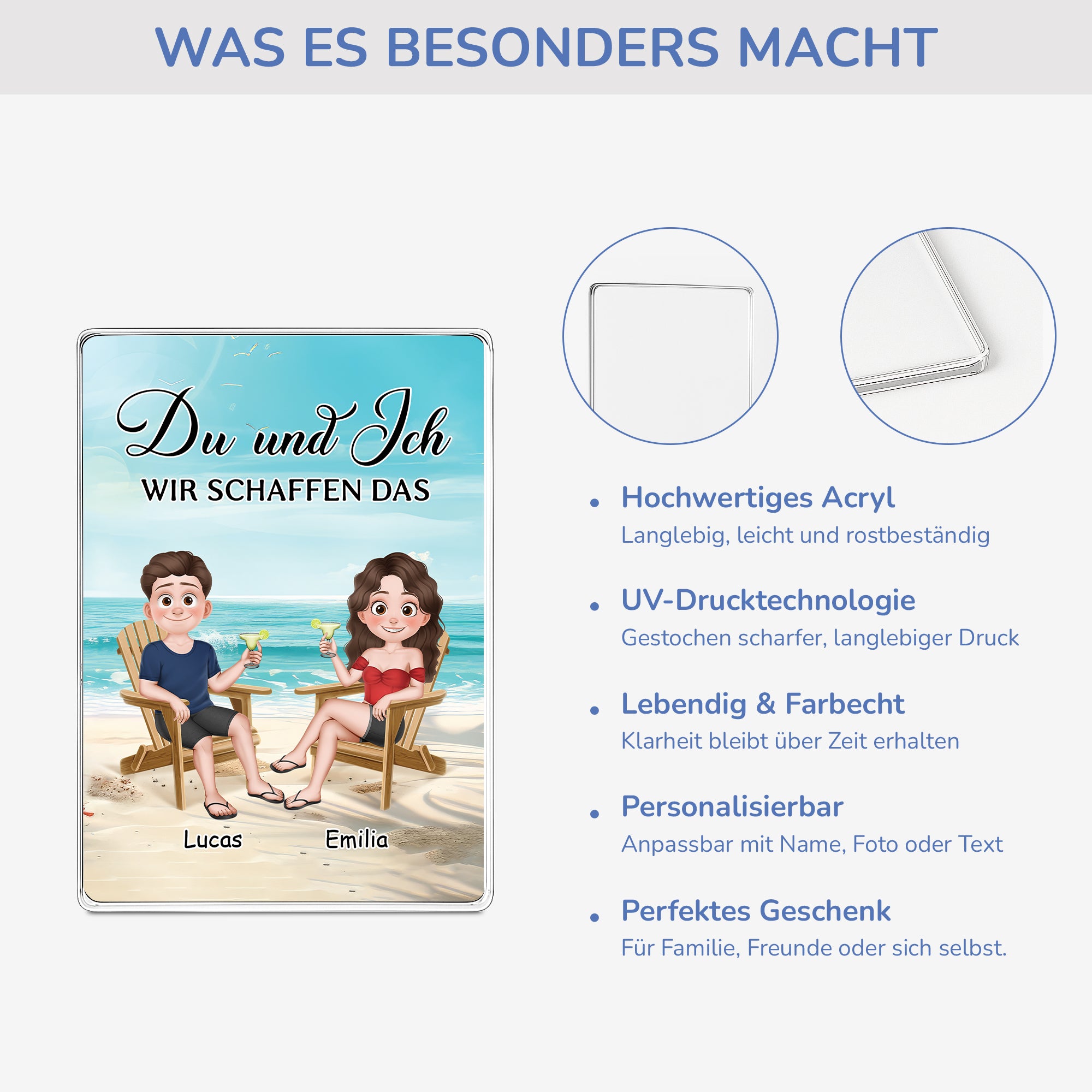 WAS ES BESONDERS MACHT

Du und Ich
WIR SCHAFFEN DAS

Lucas
Emilia

• Hochwertiges Acryl
Langlebig, leicht und rostbeständig

• UV-Drucktechnologie
Gestochen scharfer, langlebiger Druck

• Lebendig & Farbecht
Klarheit bleibt über Zeit erhalten

• Personalisierbar
Anpassbar mit Name, Foto oder Text

• Perfektes Geschenk
Für Familie, Freunde oder sich selbst.